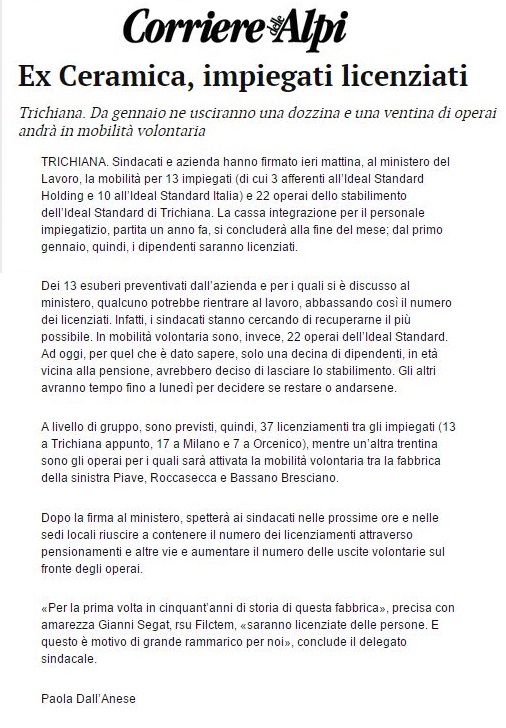 Corriere delle Alpi

Ex Ceramica, impiegati licenziati

Trichiana. Da gennaio ne usciranno una dozzina e una ventina di operai andrà in mobilità volontaria

TRICHIANA. Sindacati e azienda hanno firmato ieri mattina, al ministero del Lavoro, la mobilità per 13 impiegati (di cui 3 afferenti all'Ideal Standard Holding e 10 all'Ideal Standard Italia) e 22 operai dello stabilimento dell'Ideal Standard di Trichiana. La cassa integrazione per il personale impiegatizio, partita un anno fa, si concluderà alla fine del mese; dal primo gennaio, quindi, i dipendenti saranno licenziati.

Dei 13 esuberi preventivati dall'azienda e per i quali si è discusso al ministero, qualcuno potrebbe rientrare al lavoro, abbassando così il numero dei licenziati. Infatti, i sindacati stanno cercando di recuperarne il più possibile. In mobilità volontaria sono, invece, 22 operai dell'Ideal Standard. Ad oggi, per quel che è dato sapere, solo una decina di dipendenti, in età vicina alla pensione, avrebbero deciso di lasciare lo stabilimento. Gli altri avranno tempo fino a lunedì per decidere se restare o andarsene.

A livello di gruppo, sono previsti, quindi, 37 licenziamenti tra gli impiegati (13 a Trichiana appunto, 17 a Milano e 7 a Orcenico), mentre un'altra trentina sono gli operai per i quali sarà attivata la mobilità volontaria tra la fabbrica della sinistra Piave, Roccasecca e Bassano Bresciano.

Dopo la firma al ministero, spetterà ai sindacati nelle prossime ore e nelle sedi locali riuscire a contenere il numero dei licenziamenti attraverso pensionamenti e altre vie e aumentare il numero delle uscite volontarie sul fronte degli operai.

«Per la prima volta in cinquant'anni di storia di questa fabbrica», precisa con amarezza Gianni Segat, rsu Filctem, «saranno licenziate delle persone. E questo è motivo di grande rammarico per noi», conclude il delegato sindacale.

Paola Dall'Anese